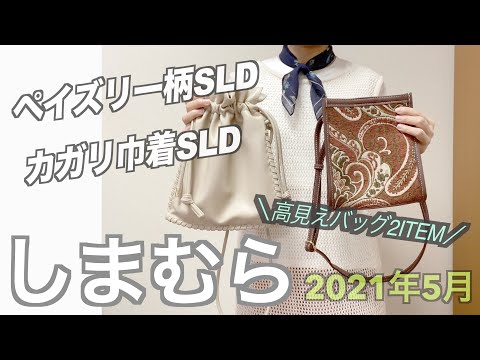 ペイズリー柄SLD

カガリ巾着SLD

＼高見えバッグ2ITEM／

しまむら

2021年5月